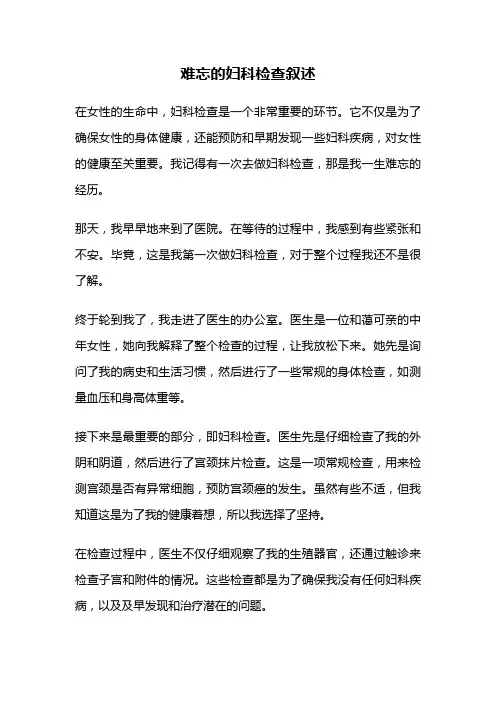 难忘的妇科检查叙述

在女性的生命中，妇科检查是一个非常重要的环节。它不仅是为了确保女性的身体健康，还能预防和早期发现一些妇科疾病，对女性的健康至关重要。我记得有一次去做妇科检查，那是我一生难忘的经历。

那天，我早早地来到了医院。在等待的过程中，我感到有些紧张和不安。毕竟，这是我第一次做妇科检查，对于整个过程我还不是很了解。

终于轮到我了，我走进了医生的办公室。医生是一位和蔼可亲的中年女性，她向我解释了整个检查的过程，让我放松下来。她先是询问了我的病史和生活习惯，然后进行了一些常规的身体检查，如测量血压和身高体重等。

接下来是最重要的部分，即妇科检查。医生先是仔细检查了我的外阴和阴道，然后进行了宫颈抹片检查。这是一项常规检查，用来检测宫颈是否有异常细胞，预防宫颈癌的发生。虽然有些不适，但我知道这是为了我的健康着想，所以我选择了坚持。

在检查过程中，医生不仅仔细观察了我的生殖器官，还通过触诊来检查子宫和附件的情况。这些检查都是为了确保我没有任何妇科疾病，以及及早发现和治疗潜在的问题。